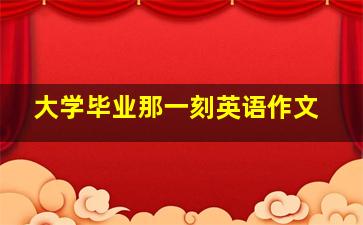 大学毕业那一刻英语作文